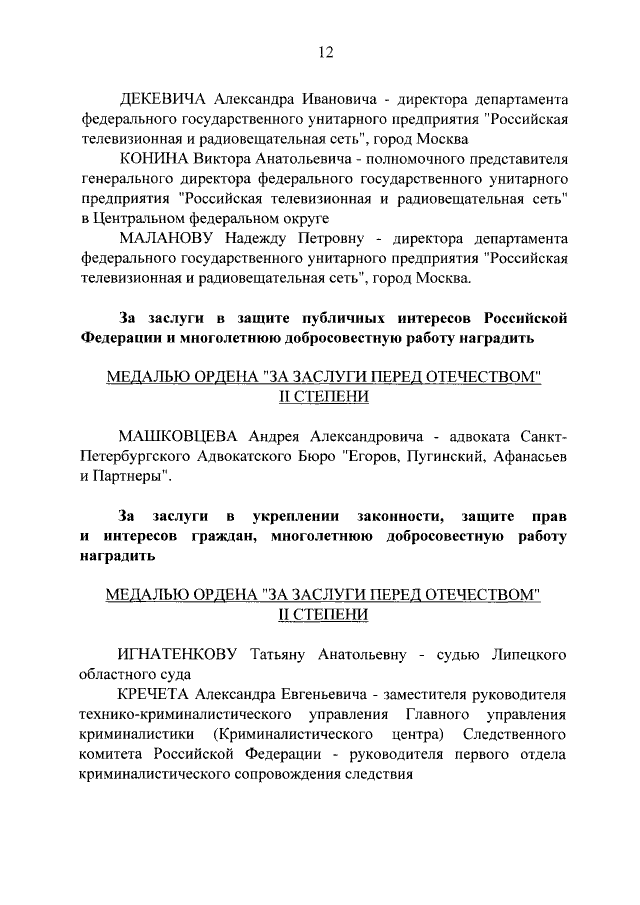 12

ДЕКЕВИЧА Александра Ивановича - директора департамента федерального государственного унитарного предприятия "Российская телевизионная и радиовещательная сеть", город Москва

КОНИНА Виктора Анатольевича - полномочного представителя генерального директора федерального государственного унитарного предприятия "Российская телевизионная и радиовещательная сеть" в Центральном федеральном округе

МАЛАНОВУ Надежду Петровну - директора департамента федерального государственного унитарного предприятия "Российская телевизионная и радиовещательная сеть", город Москва.

За заслуги в защите публичных интересов Российской Федерации и многолетнюю добросовестную работу наградить

МЕДАЛЬЮ ОРДЕНА "ЗА ЗАСЛУГИ ПЕРЕД ОТЕЧЕСТВОМ" II СТЕПЕНИ

МАШКОВЦЕВА Андрея Александровича - адвоката Санкт-Петербургского Адвокатского Бюро "Егоров, Пугинский, Афанасьев и Партнеры".

За заслуги в укреплении законности, защите прав и интересов граждан, многолетнюю добросовестную работу наградить

МЕДАЛЬЮ ОРДЕНА "ЗА ЗАСЛУГИ ПЕРЕД ОТЕЧЕСТВОМ" II СТЕПЕНИ

ИГНАТЕНКОВУ Татьяну Анатольевну - судью Липецкого областного суда

КРЕЧЕТА Александра Евгеньевича - заместителя руководителя технико-криминалистического управления Главного управления криминалистики (Криминалистического центра) Следственного комитета Российской Федерации - руководителя первого отдела криминалистического сопровождения следствия